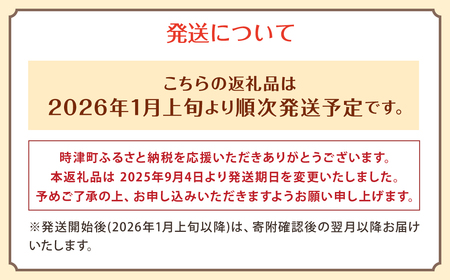 発送について

こちらの返礼品は
2026年1月上旬より順次発送予定です。

時津町ふるさと納税を応援いただきありがとうございます。
本返礼品は 2025年9月4日より発送期日を変更いたしました。
予めご了承の上、お申し込みいただきますようお願い申し上げます。

※発送開始後(2026年1月上旬以降)は、寄附確認後の翌月以降お届けいたします。